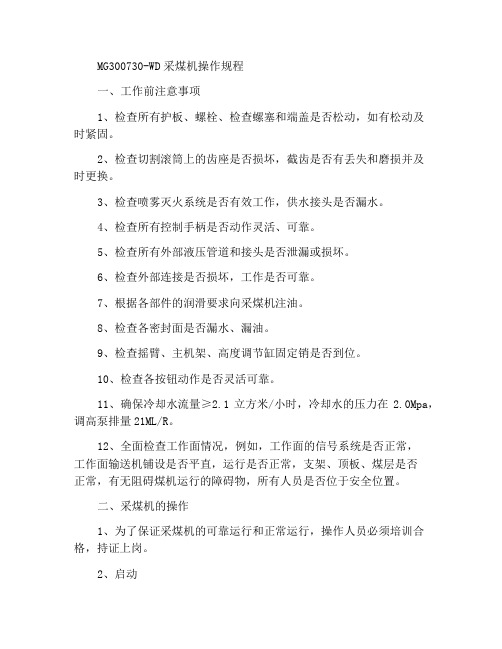 MG300730-WD 采煤机操作规程

一、工作前注意事项

1、检查所有护板、螺栓、检查螺塞和端盖是否松动，如有松动及时紧固。

2、检查切割滚筒上的齿座是否损坏，截齿是否有丢失和磨损并及时更换。

3、检查喷雾灭火系统是否有效工作，供水接头是否漏水。

4、检查所有控制手柄是否动作灵活、可靠。

5、检查所有外部液压管道和接头是否泄漏或损坏。

6、检查外部连接是否损坏，工作是否可靠。

7、根据各部件的润滑要求向采煤机注油。

8、检查各密封面是否漏水、漏油。

9、检查摇臂、主机架、高度调节缸固定销是否到位。

10、检查各按钮动作是否灵活可靠。

11、确保冷却水流量≥2.1 立方米/小时，冷却水的压力在 2.0Mpa，调高泵排量 21ML/R。

12、全面检查工作面情况，例如，工作面的信号系统是否正常，工作面输送机铺设是否平直，运行是否正常，支架、顶板、煤层是否正常，有无阻碍煤机运行的障碍物，所有人员是否位于安全位置。

二、采煤机的操作

1、为了保证采煤机的可靠运行和正常运行，操作人员必须培训合格，持证上岗。

2、启动